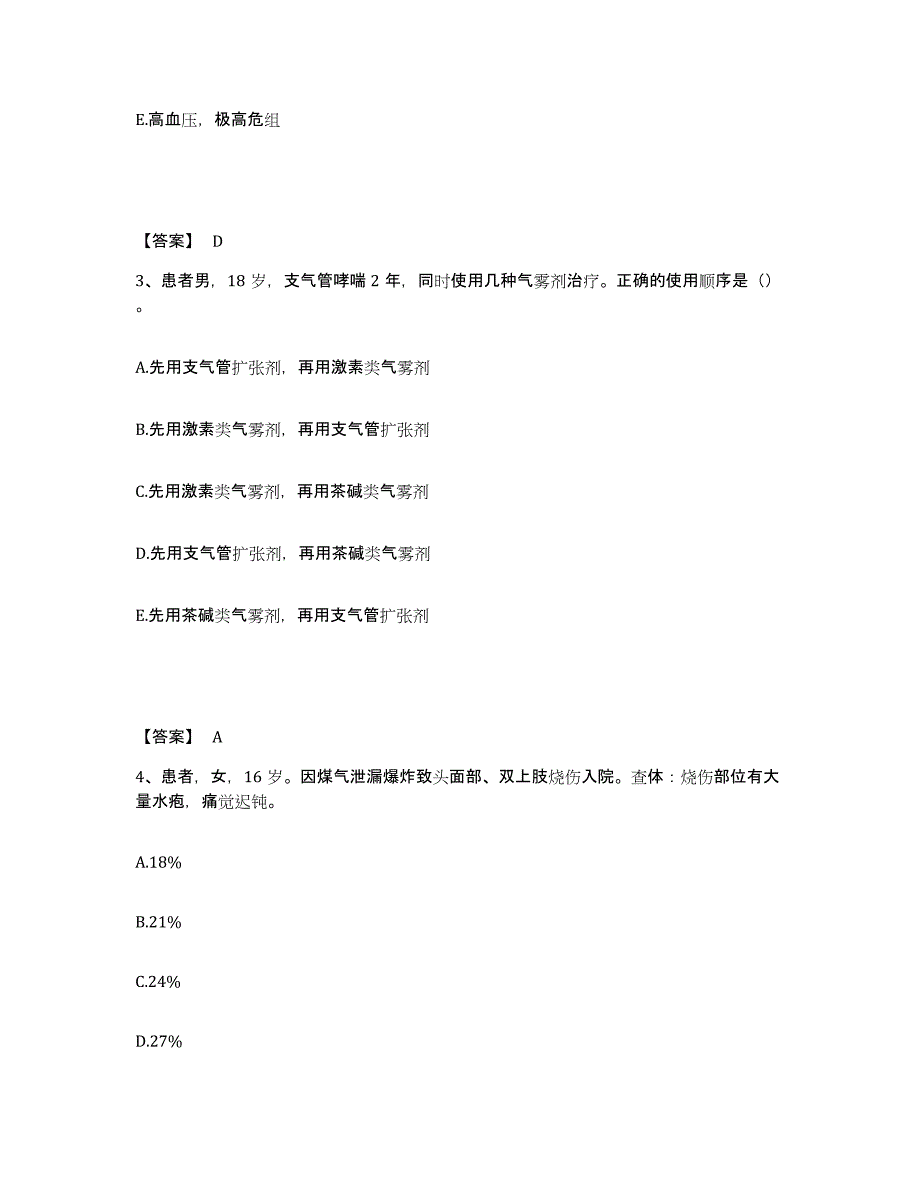 E.高血压，极高危组

【答案】 D

3、患者男，18 岁，支气管哮喘 2 年，同时使用几种气雾剂治疗。正确的使用顺序是（）。

A.先用支气管扩张剂，再用激素类气雾剂

B.先用激素类气雾剂，再用支气管扩张剂

C.先用激素类气雾剂，再用茶碱类气雾剂

D.先用支气管扩张剂，再用茶碱类气雾剂

E.先用茶碱类气雾剂，再用支气管扩张剂

【答案】 A

4、患者，女，16 岁。因煤气泄漏爆炸致头面部、双上肢烧伤入院。查体：烧伤部位有大量水疱，痛觉迟钝。

A.18%

B.21%

C.24%

D.27%